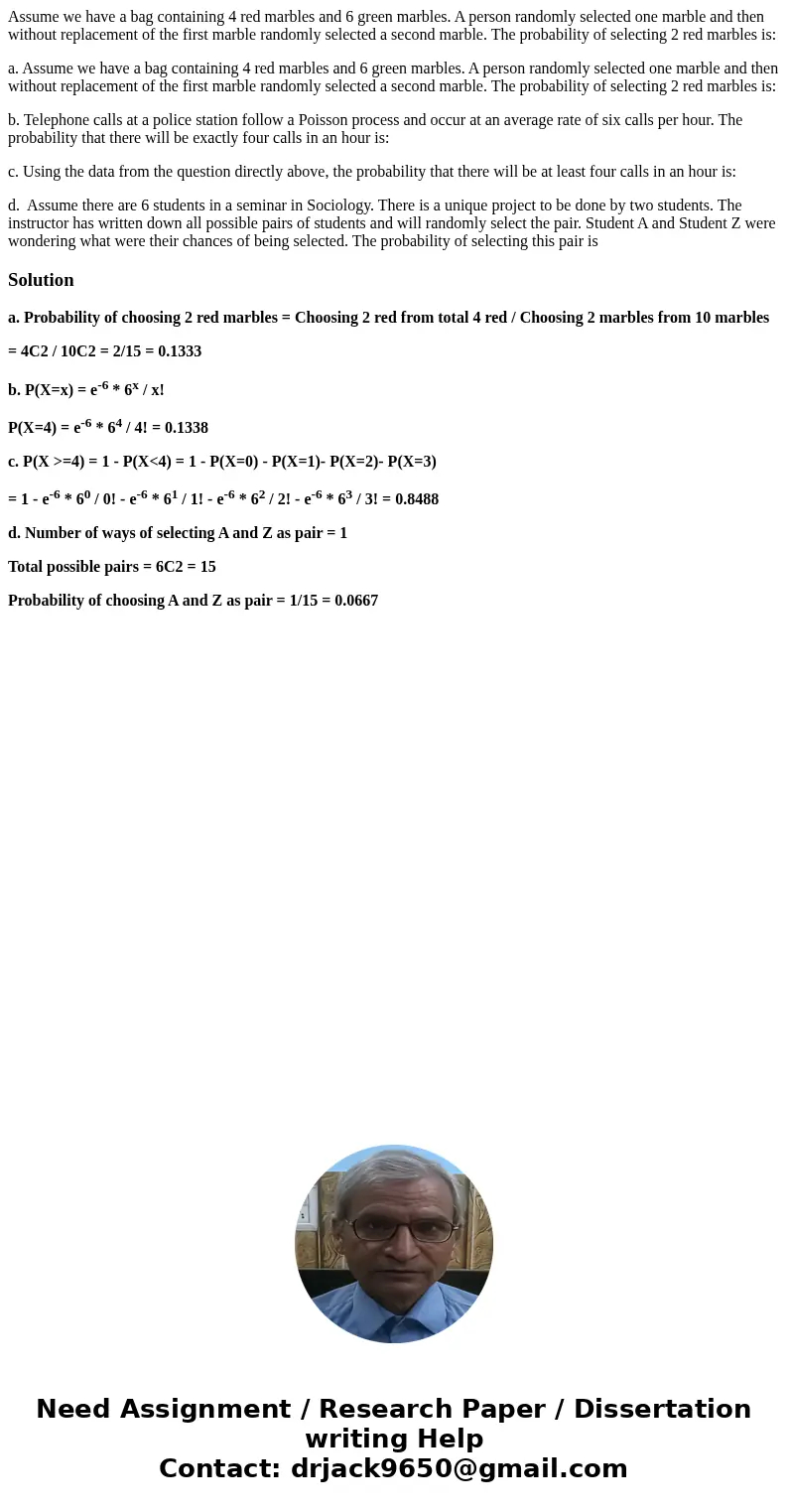 Assume we have a bag containing 4 red marbles and 6 green marbles. A person randomly selected one marble and then without replacement of the first marble randomly selected a second marble. The probability of selecting 2 red marbles is:

a. Assume we have a bag containing 4 red marbles and 6 green marbles. A person randomly selected one marble and then without replacement of the first marble randomly selected a second marble. The probability of selecting 2 red marbles is:

b. Telephone calls at a police station follow a Poisson process and occur at an average rate of six calls per hour. The probability that there will be exactly four calls in an hour is:

c. Using the data from the question directly above, the probability that there will be at least four calls in an hour is:

d. Assume there are 6 students in a seminar in Sociology. There is a unique project to be done by two students. The instructor has written down all possible pairs of students and will randomly select the pair. Student A and Student Z were wondering what were their chances of being selected. The probability of selecting this pair is

Solution

a. Probability of choosing 2 red marbles = Choosing 2 red from total 4 red / Choosing 2 marbles from 10 marbles

= 4C2 / 10C2 = 2/15 = 0.1333

b. P(X=x) = $e^{-6}$ * $6^x$ / x!

P(X=4) = $e^{-6}$ * $6^4$ / 4! = 0.1338

c. P(X >=4) = 1 - P(X<4) = 1 - P(X=0) - P(X=1)- P(X=2)- P(X=3)

= 1 - $e^{-6}$ * $6^0$ / 0! - $e^{-6}$ * $6^1$ / 1! - $e^{-6}$ * $6^2$ / 2! - $e^{-6}$ * $6^3$ / 3! = 0.8488

d. Number of ways of selecting A and Z as pair = 1

Total possible pairs = 6C2 = 15

Probability of choosing A and Z as pair = 1/15 = 0.0667

Need Assignment / Research Paper / Dissertation writing Help
Contact: drjack9650@gmail.com